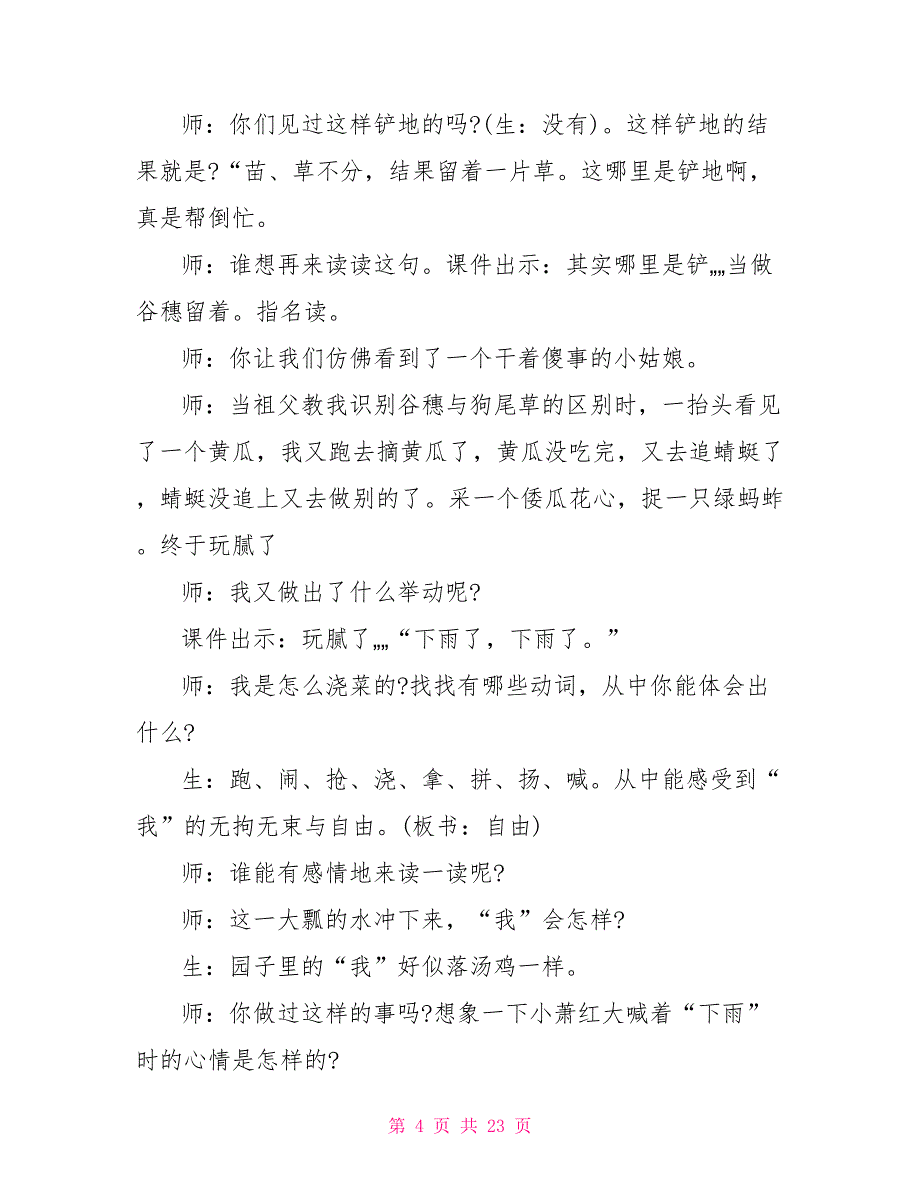 师：你们见过这样铲地的吗?(生：没有)。这样铲地的结果就是?“苗、草不分，结果留着一片草。这哪里是铲地啊，真是帮倒忙。

师：谁想再来读读这句。课件出示：其实哪里是铲„„当做谷穗留着。指名读。

师：你让我们仿佛看到了一个干着傻事的小姑娘。

师：当祖父教我识别谷穗与狗尾草的区别时，一抬头看见了一个黄瓜，我又跑去摘黄瓜了，黄瓜没吃完，又去追蜻蜓了，蜻蜓没追上又去做别的了。采一个倭瓜花心，捉一只绿蚂蚱。终于玩腻了

师：我又做出了什么举动呢?

课件出示：玩腻了„„“下雨了，下雨了。”

师：我是怎么浇菜的?找找有哪些动词，从中你能体会出什么?

生：跑、闹、抢、浇、拿、拼、扬、喊。从中能感受到“我”的无拘无束与自由。(板书：自由)

师：谁能有感情地来读一读呢?

师：这一大瓢的水冲下来，“我”会怎样?

生：园子里的“我”好似落汤鸡一样。

师：你做过这样的事吗?想象一下小萧红大喊着“下雨”时的心情是怎样的?

第 4 页 共 23 页